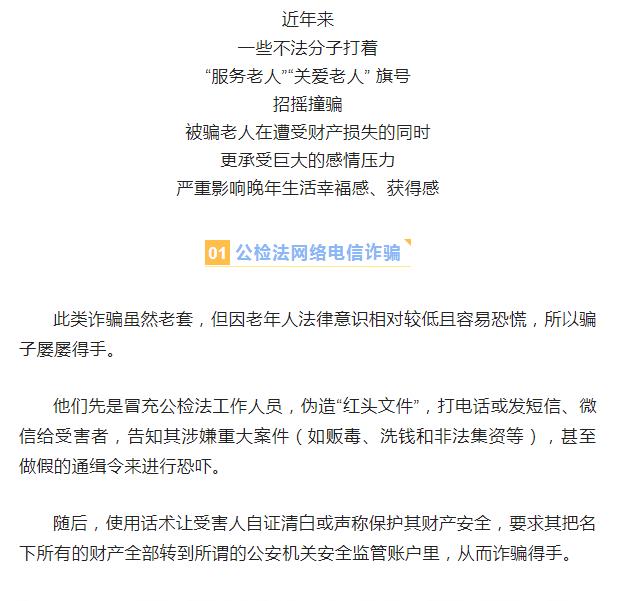 近年来
一些不法分子打着
“服务老人”“关爱老人” 旗号
招摇撞骗
被骗老人在遭受财产损失的同时
更承受巨大的感情压力
严重影响晚年生活幸福感、获得感

01 公检法网络电信诈骗

此类诈骗虽然老套，但因老年人法律意识相对较低且容易恐慌，所以骗子屡屡得手。

他们先是冒充公检法工作人员，伪造“红头文件”，打电话或发短信、微信给受害者，告知其涉嫌重大案件（如贩毒、洗钱和非法集资等），甚至做假的通缉令来进行恐吓。

随后，使用话术让受害人自证清白或声称保护其财产安全，要求其把名下所有的财产全部转到所谓的公安机关安全监管账户里，从而诈骗得手。